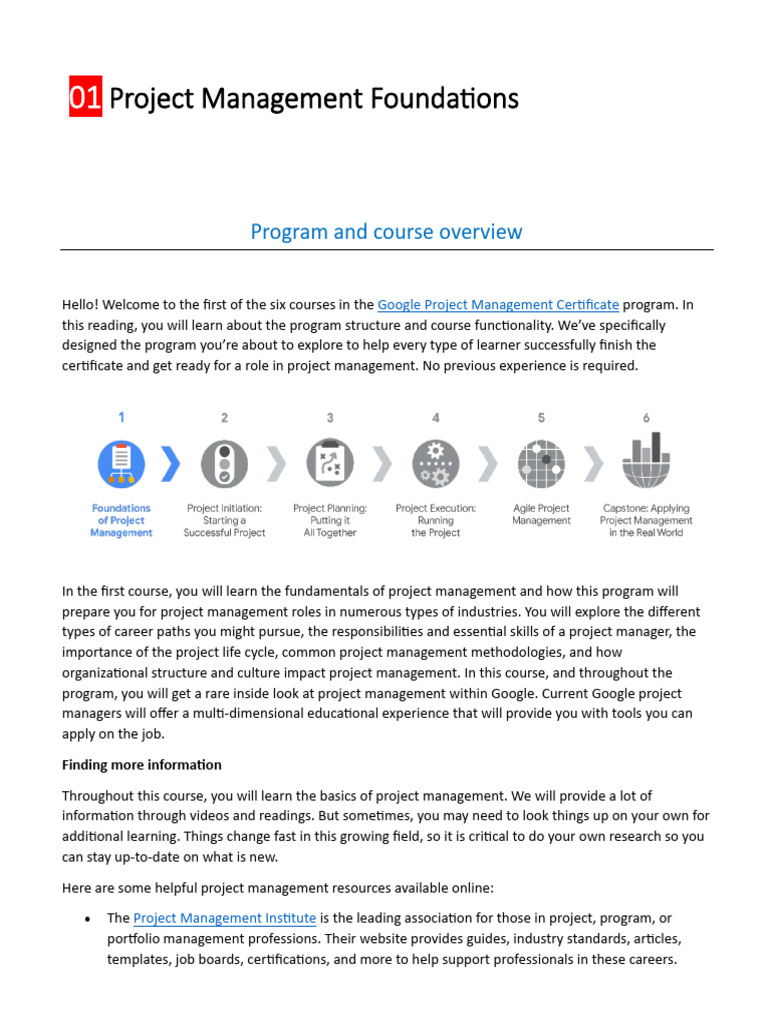 01 Project Management Foundations

Program and course overview

Hello! Welcome to the first of the six courses in the Google Project Management Certificate program. In this reading, you will learn about the program structure and course functionality. We've specifically designed the program you're about to explore to help every type of learner successfully finish the certificate and get ready for a role in project management. No previous experience is required.

1
Foundations of Project Management

2
Project Initiation: Starting a Successful Project

3
Project Planning: Putting it All Together

4
Project Execution: Running the Project

5
Agile Project Management

6
Capstone: Applying Project Management in the Real World

In the first course, you will learn the fundamentals of project management and how this program will prepare you for project management roles in numerous types of industries. You will explore the different types of career paths you might pursue, the responsibilities and essential skills of a project manager, the importance of the project life cycle, common project management methodologies, and how organizational structure and culture impact project management. In this course, and throughout the program, you will get a rare inside look at project management within Google. Current Google project managers will offer a multi-dimensional educational experience that will provide you with tools you can apply on the job.

Finding more information

Throughout this course, you will learn the basics of project management. We will provide a lot of information through videos and readings. But sometimes, you may need to look things up on your own for additional learning. Things change fast in this growing field, so it is critical to do your own research so you can stay up-to-date on what is new.

Here are some helpful project management resources available online:

• The Project Management Institute is the leading association for those in project, program, or portfolio management professions. Their website provides guides, industry standards, articles, templates, job boards, certifications, and more to help support professionals in these careers.